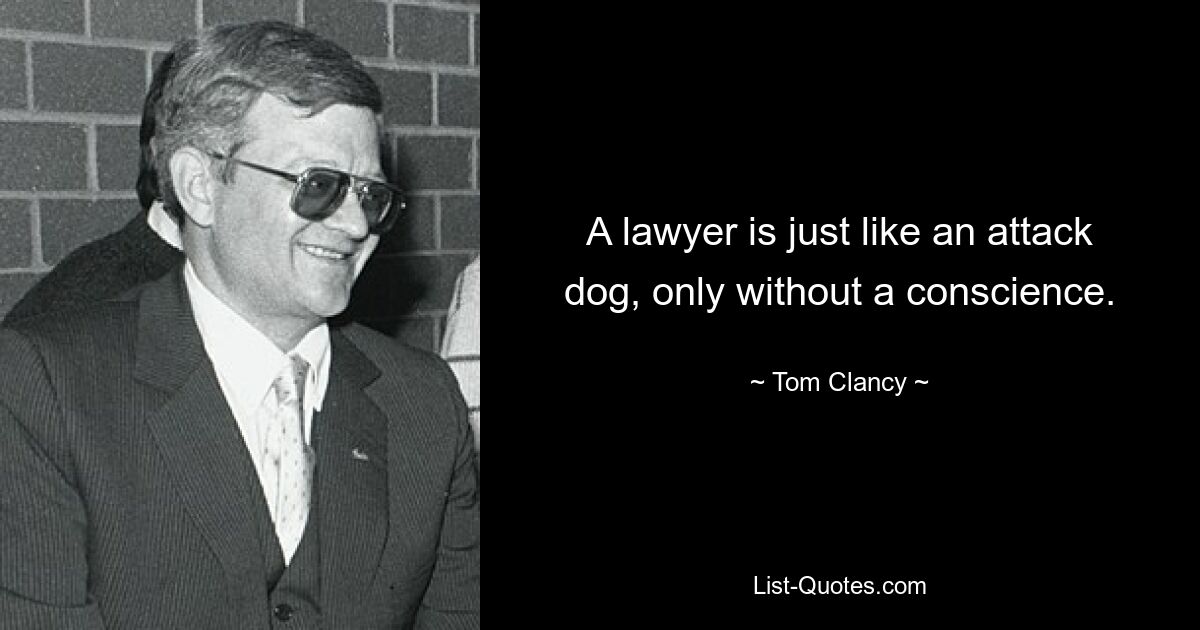 A lawyer is just like an attack dog, only without a conscience.

~ Tom Clancy ~

List-Quotes.com